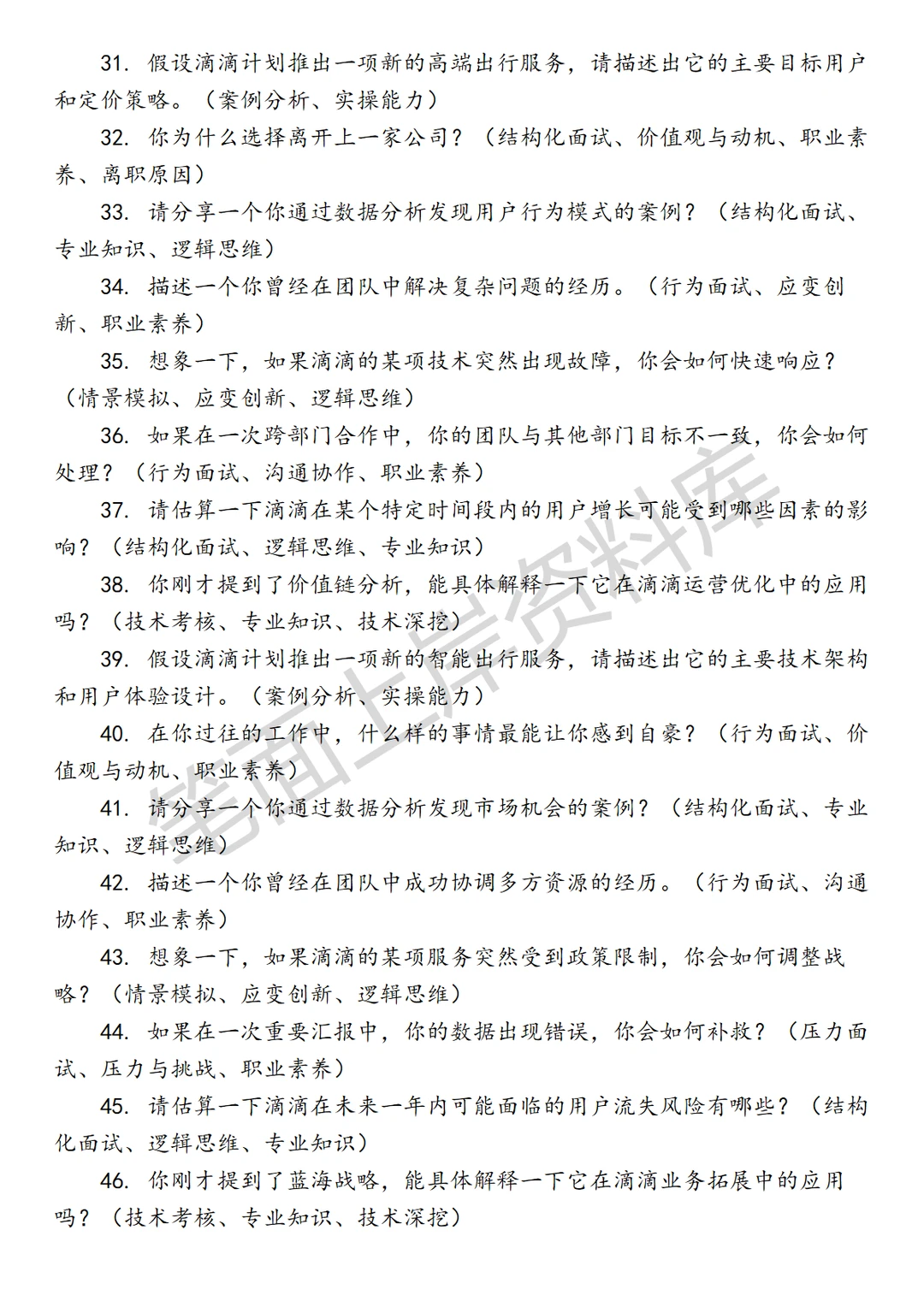 31. 假设滴滴计划推出一项新的高端出行服务，请描述出它的主要目标用户和定价策略。（案例分析、实操能力）

32. 你为什么选择离开上一家公司？（结构化面试、价值观与动机、职业素养、离职原因）

33. 请分享一个你通过数据分析发现用户行为模式的案例？（结构化面试、专业知识、逻辑思维）

34. 描述一个你曾经在团队中解决复杂问题的经历。（行为面试、应变创新、职业素养）

35. 想象一下，如果滴滴的某项技术突然出现故障，你会如何快速响应？（情景模拟、应变创新、逻辑思维）

36. 如果在一次跨部门合作中，你的团队与其他部门目标不一致，你会如何处理？（行为面试、沟通协作、职业素养）

37. 请估算一下滴滴在某个特定时间段内的用户增长可能受到哪些因素的影响？（结构化面试、逻辑思维、专业知识）

38. 你刚才提到了价值链分析，能具体解释一下它在滴滴运营优化中的应用吗？（技术考核、专业知识、技术深挖）

39. 假设滴滴计划推出一项新的智能出行服务，请描述出它的主要技术架构和用户体验设计。（案例分析、实操能力）

40. 在你过往的工作中，什么样的事情最能让你感到自豪？（行为面试、价值观与动机、职业素养）

41. 请分享一个你通过数据分析发现市场机会的案例？（结构化面试、专业知识、逻辑思维）

42. 描述一个你曾经在团队中成功协调多方资源的经历。（行为面试、沟通协作、职业素养）

43. 想象一下，如果滴滴的某项服务突然受到政策限制，你会如何调整战略？（情景模拟、应变创新、逻辑思维）

44. 如果在一次重要汇报中，你的数据出现错误，你会如何补救？（压力面试、压力与挑战、职业素养）

45. 请估算一下滴滴在未来一年内可能面临的用户流失风险有哪些？（结构化面试、逻辑思维、专业知识）

46. 你刚才提到了蓝海战略，能具体解释一下它在滴滴业务拓展中的应用吗？（技术考核、专业知识、技术深挖）

笔面上岸资料库